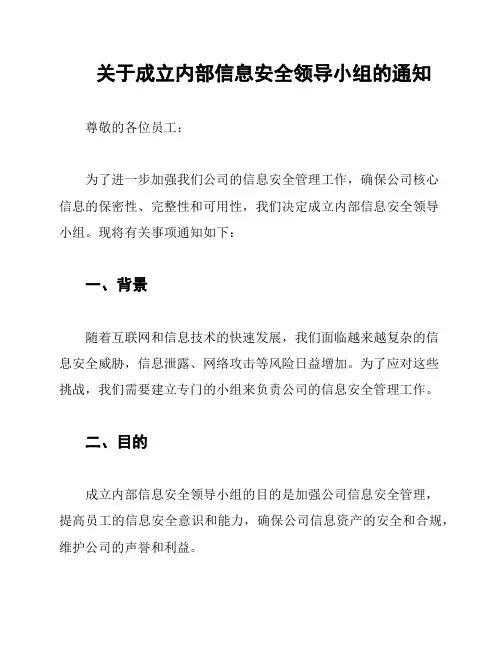 关于成立内部信息安全领导小组的通知

尊敬的各位员工：

为了进一步加强我们公司的信息安全管理工作，确保公司核心信息的保密性、完整性和可用性，我们决定成立内部信息安全领导小组。现将有关事项通知如下：

一、背景

随着互联网和信息技术的快速发展，我们面临越来越复杂的信息安全威胁，信息泄露、网络攻击等风险日益增加。为了应对这些挑战，我们需要建立专门的小组来负责公司的信息安全管理工作。

二、目的

成立内部信息安全领导小组的目的是加强公司信息安全管理，提高员工的信息安全意识和能力，确保公司信息资产的安全和合规，维护公司的声誉和利益。